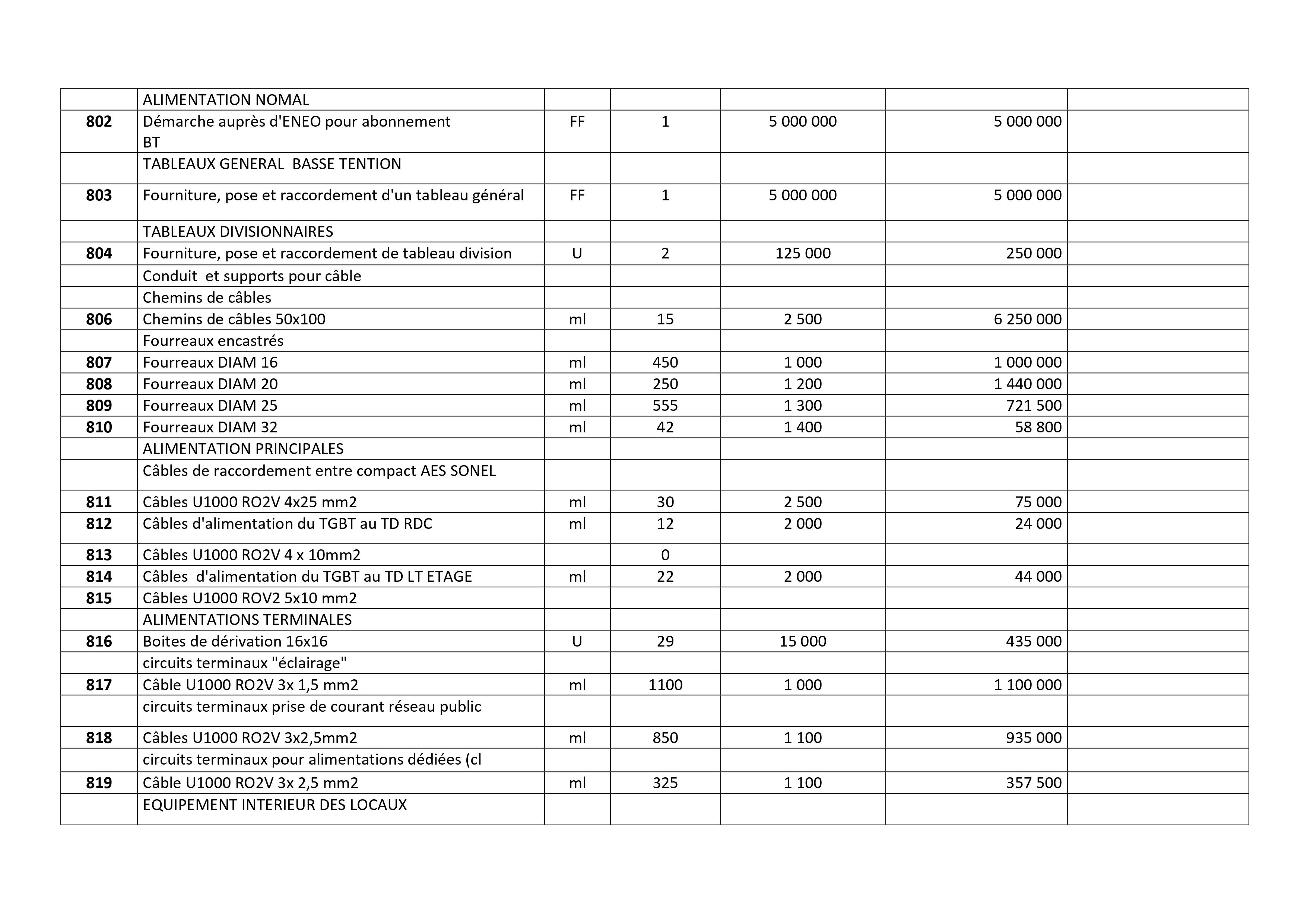 |  |  |  |  |  |  |  |
|---|---|---|---|---|---|---|
|  | ALIMENTATION NOMAL |  |  |  |  |  |
| 802 | Démarche auprès d'ENEO pour abonnement BT | FF | 1 | 5 000 000 | 5 000 000 |  |
|  | TABLEAUX GENERAL BASSE TENTION |  |  |  |  |  |
| 803 | Fourniture, pose et raccordement d'un tableau général | FF | 1 | 5 000 000 | 5 000 000 |  |
|  | TABLEAUX DIVISIONNAIRES |  |  |  |  |  |
| 804 | Fourniture, pose et raccordement de tableau division | U | 2 | 125 000 | 250 000 |  |
|  | Conduit et supports pour câble |  |  |  |  |  |
|  | Chemins de câbles |  |  |  |  |  |
| 806 | Chemins de câbles 50x100 | ml | 15 | 2 500 | 6 250 000 |  |
|  | Fourreaux encastrés |  |  |  |  |  |
| 807 | Fourreaux DIAM 16 | ml | 450 | 1 000 | 1 000 000 |  |
| 808 | Fourreaux DIAM 20 | ml | 250 | 1 200 | 1 440 000 |  |
| 809 | Fourreaux DIAM 25 | ml | 555 | 1 300 | 721 500 |  |
| 810 | Fourreaux DIAM 32 | ml | 42 | 1 400 | 58 800 |  |
|  | ALIMENTATION PRINCIPALES |  |  |  |  |  |
|  | Câbles de raccordement entre compact AES SONEL |  |  |  |  |  |
| 811 | Câbles U1000 RO2V 4x25 mm2 | ml | 30 | 2 500 | 75 000 |  |
| 812 | Câbles d'alimentation du TGBT au TD RDC | ml | 12 | 2 000 | 24 000 |  |
| 813 | Câbles U1000 RO2V 4 x 10mm2 |  | 0 |  |  |  |
| 814 | Câbles d'alimentation du TGBT au TD LT ETAGE | ml | 22 | 2 000 | 44 000 |  |
| 815 | Câbles U1000 ROV2 5x10 mm2 |  |  |  |  |  |
|  | ALIMENTATIONS TERMINALES |  |  |  |  |  |
| 816 | Boites de dérivation 16x16 | U | 29 | 15 000 | 435 000 |  |
|  | circuits terminaux "éclairage" |  |  |  |  |  |
| 817 | Câble U1000 RO2V 3x 1,5 mm2 | ml | 1100 | 1 000 | 1 100 000 |  |
|  | circuits terminaux prise de courant réseau public |  |  |  |  |  |
| 818 | Câbles U1000 RO2V 3x2,5mm2 | ml | 850 | 1 100 | 935 000 |  |
|  | circuits terminaux pour alimentations dédiées (cl |  |  |  |  |  |
| 819 | Câble U1000 RO2V 3x 2,5 mm2 | ml | 325 | 1 100 | 357 500 |  |
|  | EQUIPEMENT INTERIEUR DES LOCAUX |  |  |  |  |  |